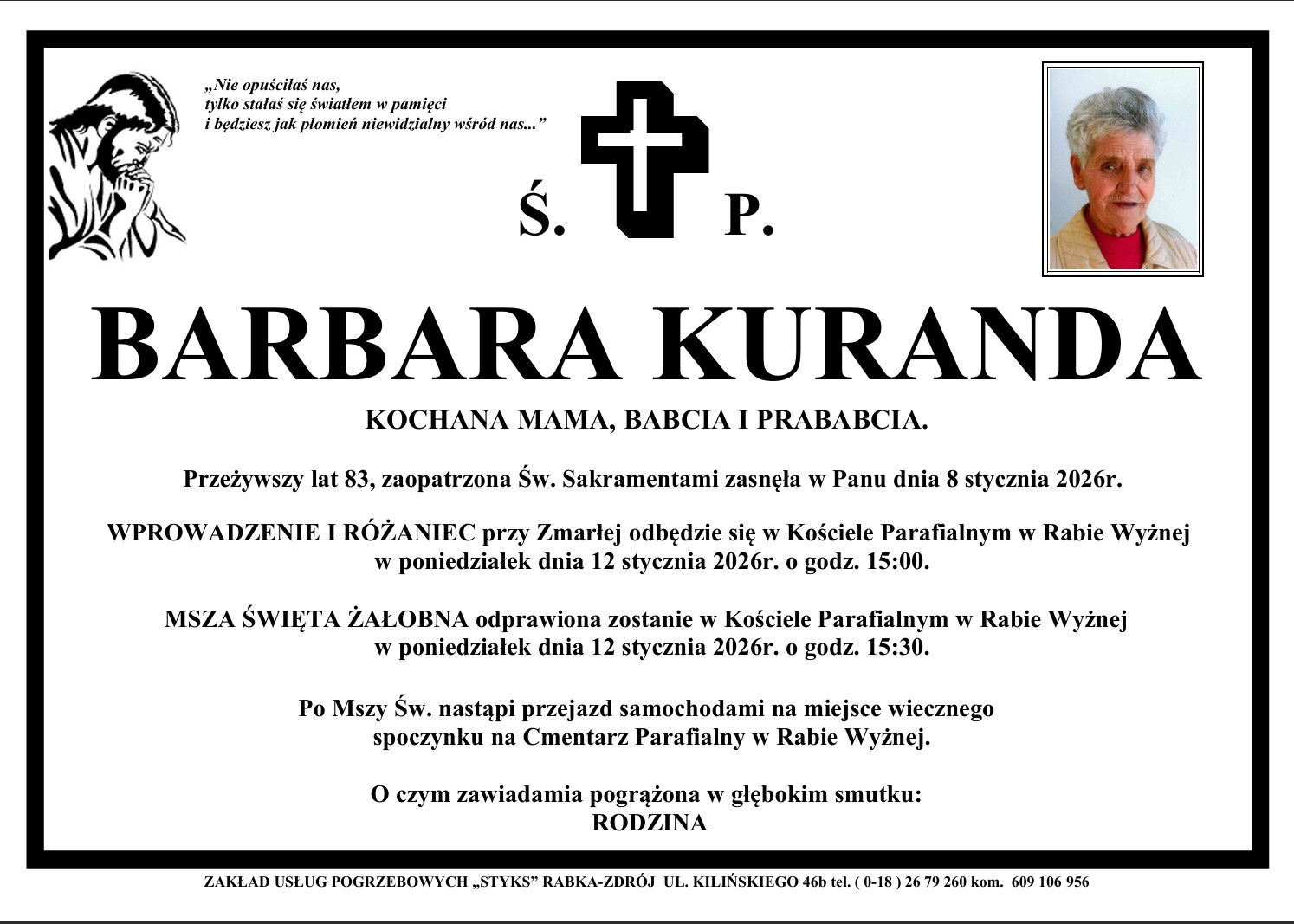 „Nie opuściłaś nas,
tylko stałaś się światłem w pamięci
i będziesz jak płomień niewidzialny wśród nas...”

Ś. P.

BARBARA KURANDA

KOCHANA MAMA, BABCIA I PRABABCIA.

Przeżywszy lat 83, zaopatrzona Św. Sakramentami zasnęła w Panu dnia 8 stycznia 2026r.

WPROWADZENIE I RÓŻANIEC przy Zmarłej odbędzie się w Kościele Parafialnym w Rabie Wyżnej w poniedziałek dnia 12 stycznia 2026r. o godz. 15:00.

MSZA ŚWIĘTA ŻAŁOBNA odprawiona zostanie w Kościele Parafialnym w Rabie Wyżnej w poniedziałek dnia 12 stycznia 2026r. o godz. 15:30.

Po Mszy Św. nastąpi przejazd samochodami na miejsce wiecznego spoczynku na Cmentarz Parafialny w Rabie Wyżnej.

O czym zawiadamia pogrążona w głębokim smutku:
RODZINA

ZAKŁAD USŁUG POGRZEBOWYCH „STYKS” RABKA-ZDRÓJ UL. KILIŃSKIEGO 46b tel. ( 0-18 ) 26 79 260 kom. 609 106 956